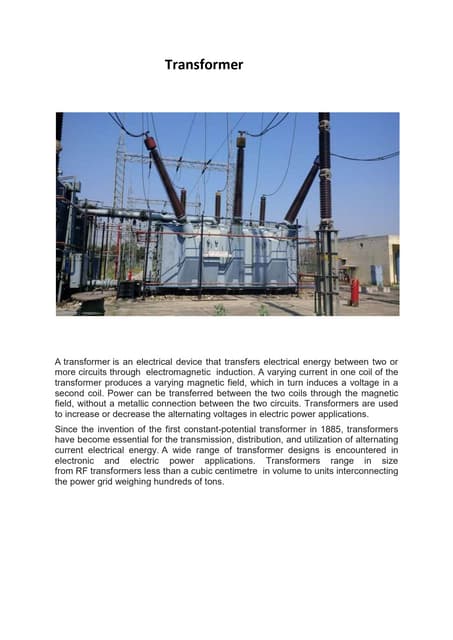 Transformer

A transformer is an electrical device that transfers electrical energy between two or more circuits through electromagnetic induction. A varying current in one coil of the transformer produces a varying magnetic field, which in turn induces a voltage in a second coil. Power can be transferred between the two coils through the magnetic field, without a metallic connection between the two circuits. Transformers are used to increase or decrease the alternating voltages in electric power applications.

Since the invention of the first constant-potential transformer in 1885, transformers have become essential for the transmission, distribution, and utilization of alternating current electrical energy. A wide range of transformer designs is encountered in electronic and electric power applications. Transformers range in size from RF transformers less than a cubic centimetre in volume to units interconnecting the power grid weighing hundreds of tons.